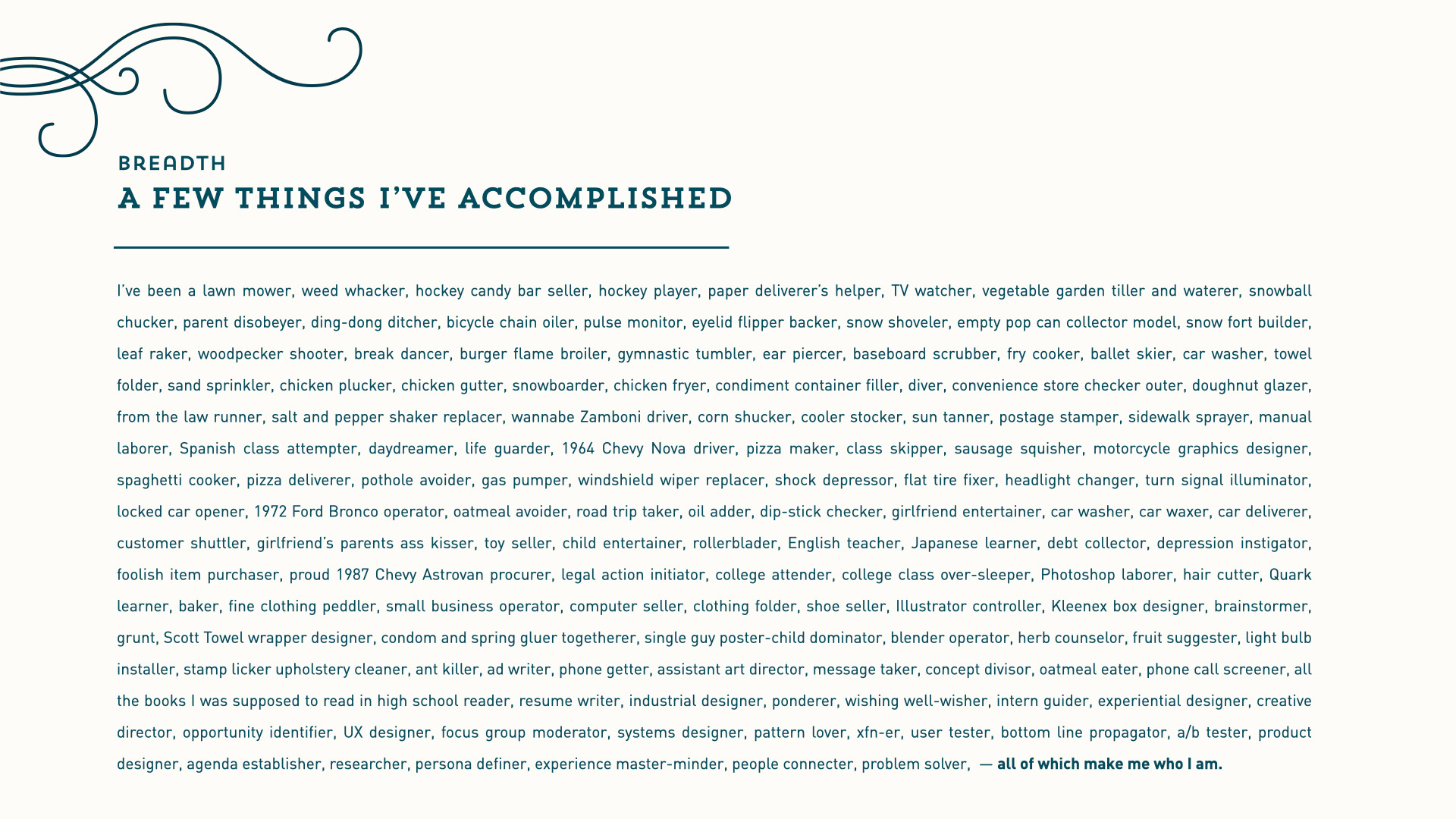 BREADTH
A FEW THINGS I'VE ACCOMPLISHED

I've been a lawn mower, weed whacker, hockey candy bar seller, hockey player, paper deliverer's helper, TV watcher, vegetable garden tiller and waterer, snowball chucker, parent disobeyer, ding-dong ditcher, bicycle chain oiler, pulse monitor, eyelid flipper backer, snow shoveler, empty pop can collector model, snow fort builder, leaf raker, woodpecker shooter, break dancer, burger flame broiler, gymnastic tumbler, ear piercer, baseboard scrubber, fry cooker, ballet skier, car washer, towel folder, sand sprinkler, chicken plucker, chicken gutter, snowboarder, chicken fryer, condiment container filler, diver, convenience store checker outer, doughnut glazer, from the law runner, salt and pepper shaker replacer, wannabe Zamboni driver, corn shucker, cooler stocker, sun tanner, postage stamper, sidewalk sprayer, manual laborer, Spanish class attempter, daydreamer, life guarder, 1964 Chevy Nova driver, pizza maker, class skipper, sausage squisher, motorcycle graphics designer, spaghetti cooker, pizza deliverer, pothole avoider, gas pumper, windshield wiper replacer, shock depressor, flat tire fixer, headlight changer, turn signal illuminator, locked car opener, 1972 Ford Bronco operator, oatmeal avoider, road trip taker, oil adder, dip-stick checker, girlfriend entertainer, car washer, car waxer, car deliverer, customer shuttler, girlfriend's parents ass kisser, toy seller, child entertainer, rollerblader, English teacher, Japanese learner, debt collector, depression instigator, foolish item purchaser, proud 1987 Chevy Astrovan procurer, legal action initiator, college attender, college class over-sleeper, Photoshop laborer, hair cutter, Quark learner, baker, fine clothing peddler, small business operator, computer seller, clothing folder, shoe seller, Illustrator controller, Kleenex box designer, brainstormer, grunt, Scott Towel wrapper designer, condom and spring gluer togetherer, single guy poster-child dominator, blender operator, herb counselor, fruit suggester, light bulb installer, stamp licker upholstery cleaner, ant killer, ad writer, phone getter, assistant art director, message taker, concept divisor, oatmeal eater, phone call screener, all the books I was supposed to read in high school reader, resume writer, industrial designer, ponderer, wishing well-wisher, intern guider, experiential designer, creative director, opportunity identifier, UX designer, focus group moderator, systems designer, pattern lover, xfn-er, user tester, bottom line propagator, a/b tester, product designer, agenda establisher, researcher, persona definer, experience master-minder, people connecter, problem solver, — all of which make me who I am.